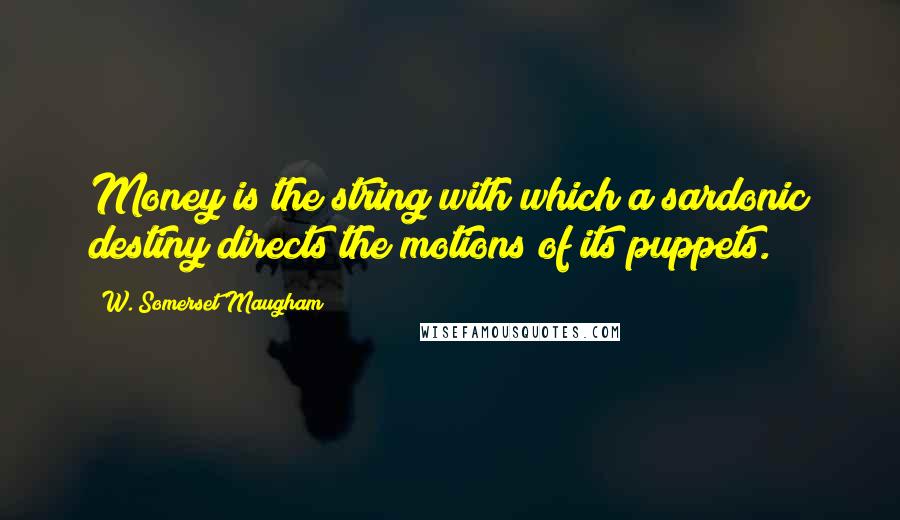 Money is the string with which a sardonic destiny directs the motions of its puppets.

W. Somerset Maugham

WISEFAMOUSQUOTES.COM